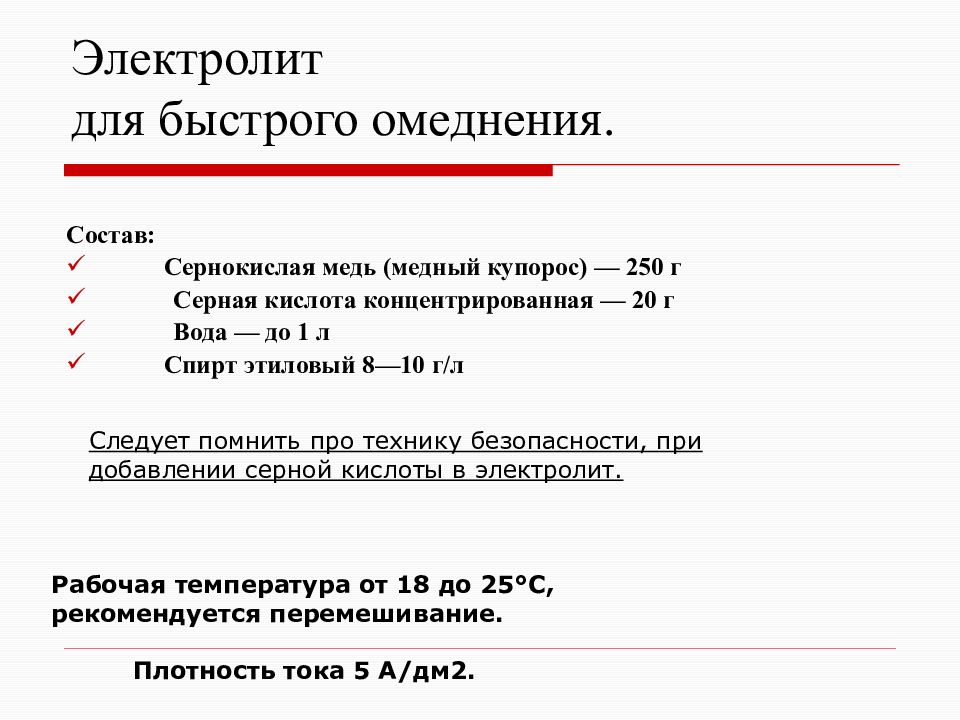 Электролит
для быстрого омеднения.

Состав:
✓ Сернокислая медь (медный купорос) — 250 г
✓ Серная кислота концентрированная — 20 г
✓ Вода — до 1 л
✓ Спирт этиловый 8—10 г/л

Следует помнить про технику безопасности, при добавлении серной кислоты в электролит.

Рабочая температура от 18 до 25°С, рекомендуется перемешивание.

Плотность тока 5 А/дм2.